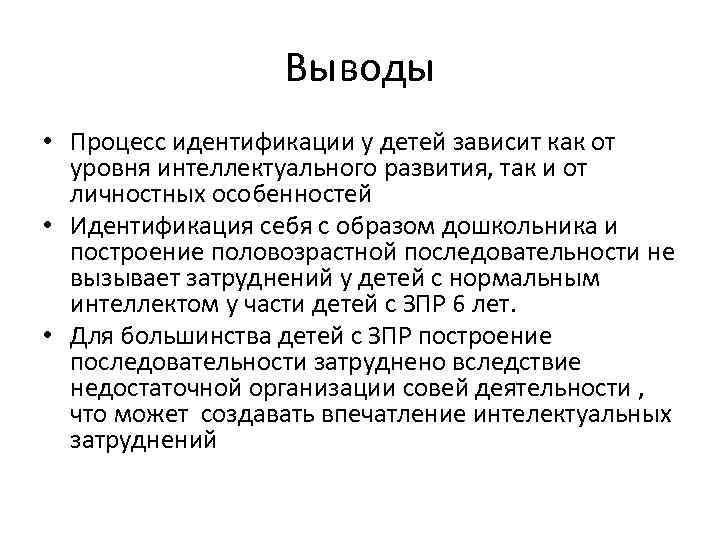 Выводы

• Процесс идентификации у детей зависит как от уровня интеллектуального развития, так и от личностных особенностей

• Идентификация себя с образом дошкольника и построение половозрастной последовательности не вызывает затруднений у детей с нормальным интеллектом у части детей с ЗПР 6 лет.

• Для большинства детей с ЗПР построение последовательности затруднено вследствие недостаточной организации совей деятельности , что может создавать впечатление интелектуальных затруднений